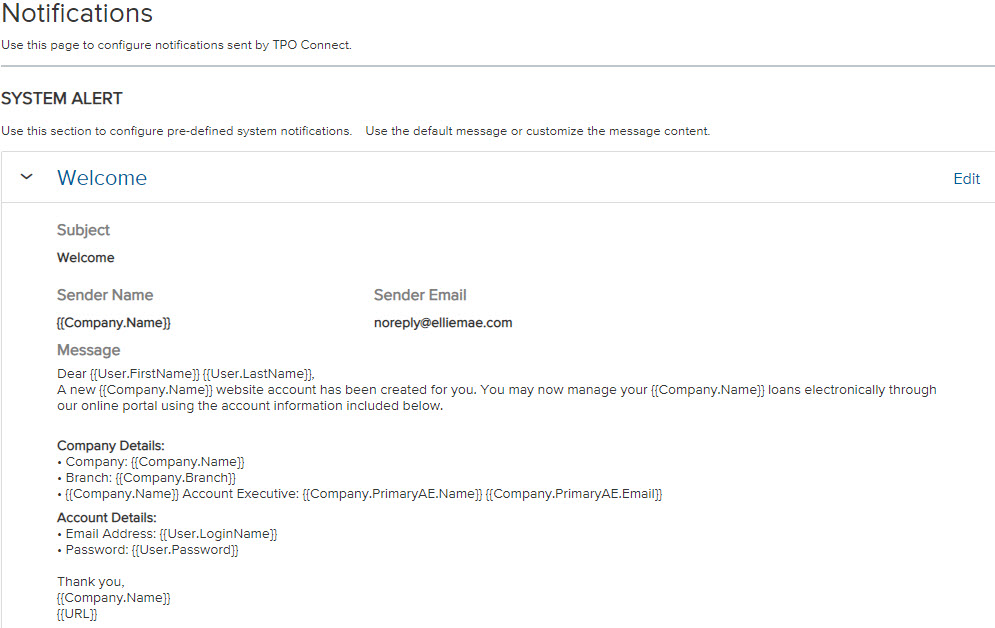 Notifications

Use this page to configure notifications sent by TPO Connect.

SYSTEM ALERT

Use this section to configure pre-defined system notifications. Use the default message or customize the message content.

Welcome

Edit

Subject

Welcome

Sender Name

{{Company.Name}}

Sender Email

noreply@elliemae.com

Message

Dear {{User.FirstName}} {{User.LastName}},
A new {{Company.Name}} website account has been created for you. You may now manage your {{Company.Name}} loans electronically through our online portal using the account information included below.

Company Details:
• Company: {{Company.Name}}
• Branch: {{Company.Branch}}
• {{Company.Name}} Account Executive: {{Company.PrimaryAE.Name}} {{Company.PrimaryAE.Email}}

Account Details:
• Email Address: {{User.LoginName}}
• Password: {{User.Password}}

Thank you,
{{Company.Name}}
{{URL}}